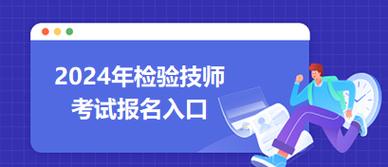 2024年检验技师
考试报名入口